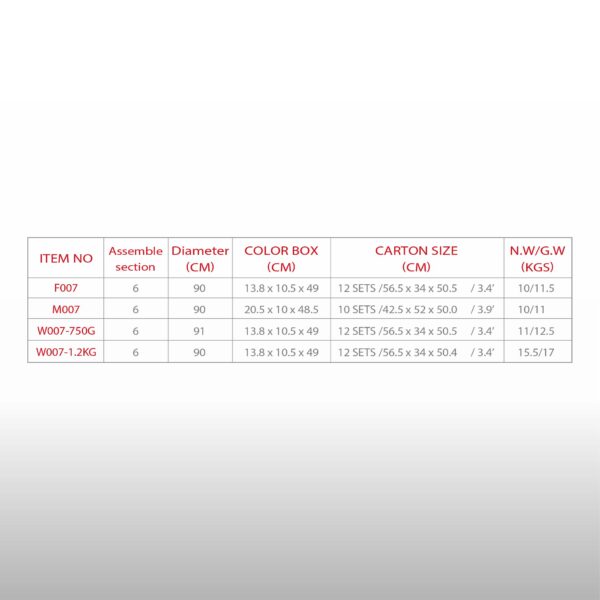 | ITEM NO | Assemble section | Diameter (CM) | COLOR BOX (CM) | CARTON SIZE (CM) | N.W/G.W (KGS) |
|---|---|---|---|---|---|
| F007 | 6 | 90 | 13.8 x 10.5 x 49 | 12 SETS /56.5 x 34 x 50.5 / 3.4' | 10/11.5 |
| M007 | 6 | 90 | 20.5 x 10 x 48.5 | 10 SETS /42.5 x 52 x 50.0 / 3.9' | 10/11 |
| W007-750G | 6 | 91 | 13.8 x 10.5 x 49 | 12 SETS /56.5 x 34 x 50.5 / 3.4' | 11/12.5 |
| W007-1.2KG | 6 | 90 | 13.8 x 10.5 x 49 | 12 SETS /56.5 x 34 x 50.4 / 3.4' | 15.5/17 |